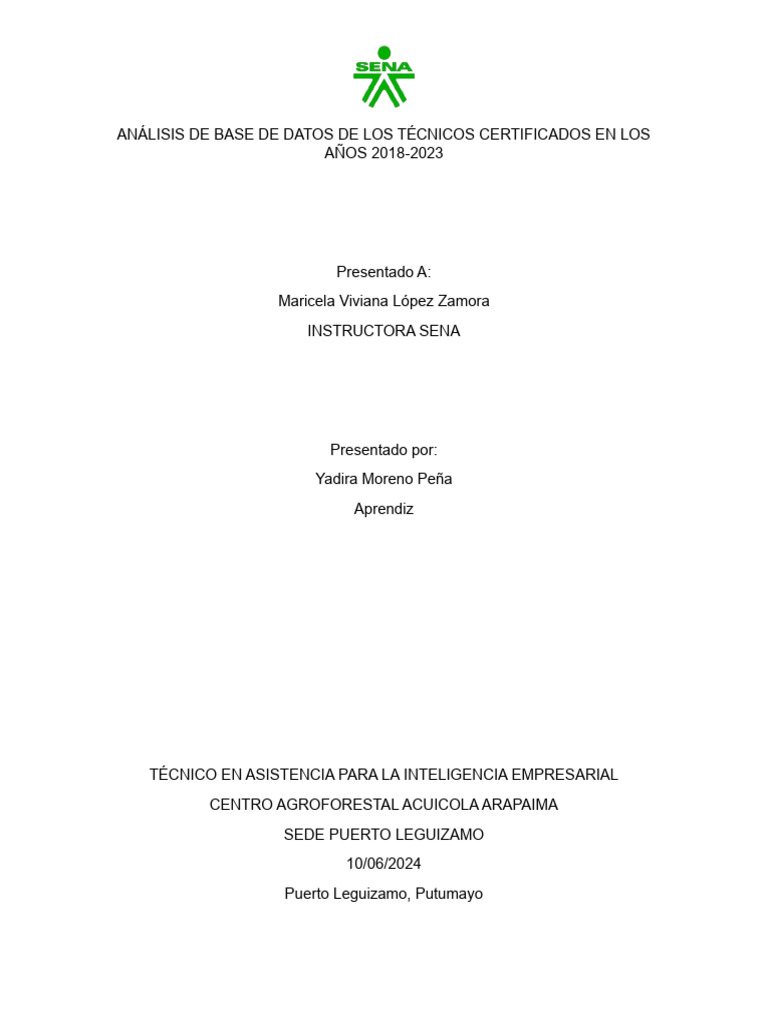 SENA

ANÁLISIS DE BASE DE DATOS DE LOS TÉCNICOS CERTIFICADOS EN LOS AÑOS 2018-2023

Presentado A:
Maricela Viviana López Zamora
INSTRUCTORA SENA

Presentado por:
Yadira Moreno Peña
Aprendiz

TÉCNICO EN ASISTENCIA PARA LA INTELIGENCIA EMPRESARIAL
CENTRO AGROFORESTAL ACUICOLA ARAPAIMA
SEDE PUERTO LEGUIZAMO
10/06/2024
Puerto Leguizamo, Putumayo